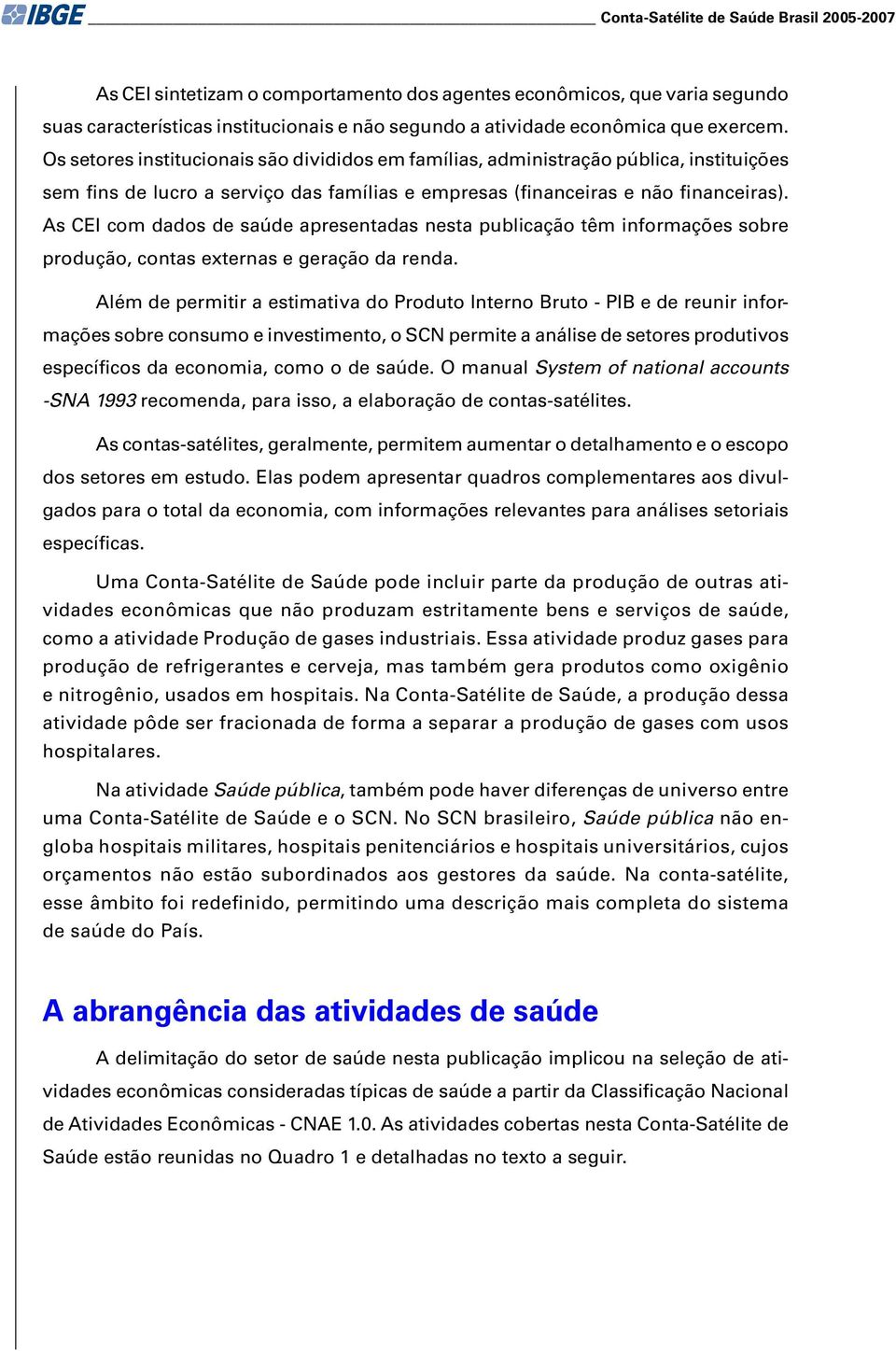 IBGE

Conta-Satélite de Saúde Brasil 2005-2007

As CEI sintetizam o comportamento dos agentes econômicos, que varia segundo suas características institucionais e não segundo a atividade econômica que exercem. Os setores institucionais são divididos em famílias, administração pública, instituições sem fins de lucro a serviço das famílias e empresas (financeiras e não financeiras). As CEI com dados de saúde apresentadas nesta publicação têm informações sobre produção, contas externas e geração da renda.

Além de permitir a estimativa do Produto Interno Bruto - PIB e de reunir informações sobre consumo e investimento, o SCN permite a análise de setores produtivos específicos da economia, como o de saúde. O manual System of national accounts -SNA 1993 recomenda, para isso, a elaboração de contas-satélites.

As contas-satélites, geralmente, permitem aumentar o detalhamento e o escopo dos setores em estudo. Elas podem apresentar quadros complementares aos divulgados para o total da economia, com informações relevantes para análises setoriais específicas.

Uma Conta-Satélite de Saúde pode incluir parte da produção de outras atividades econômicas que não produzam estritamente bens e serviços de saúde, como a atividade Produção de gases industriais. Essa atividade produz gases para produção de refrigerantes e cerveja, mas também gera produtos como oxigênio e nitrogênio, usados em hospitais. Na Conta-Satélite de Saúde, a produção dessa atividade pôde ser fracionada de forma a separar a produção de gases com usos hospitalares.

Na atividade Saúde pública, também pode haver diferenças de universo entre uma Conta-Satélite de Saúde e o SCN. No SCN brasileiro, Saúde pública não engloba hospitais militares, hospitais penitenciários e hospitais universitários, cujos orçamentos não estão subordinados aos gestores da saúde. Na conta-satélite, esse âmbito foi redefinido, permitindo uma descrição mais completa do sistema de saúde do País.

A abrangência das atividades de saúde

A delimitação do setor de saúde nesta publicação implicou na seleção de atividades econômicas consideradas típicas de saúde a partir da Classificação Nacional de Atividades Econômicas - CNAE 1.0. As atividades cobertas nesta Conta-Satélite de Saúde estão reunidas no Quadro 1 e detalhadas no texto a seguir.